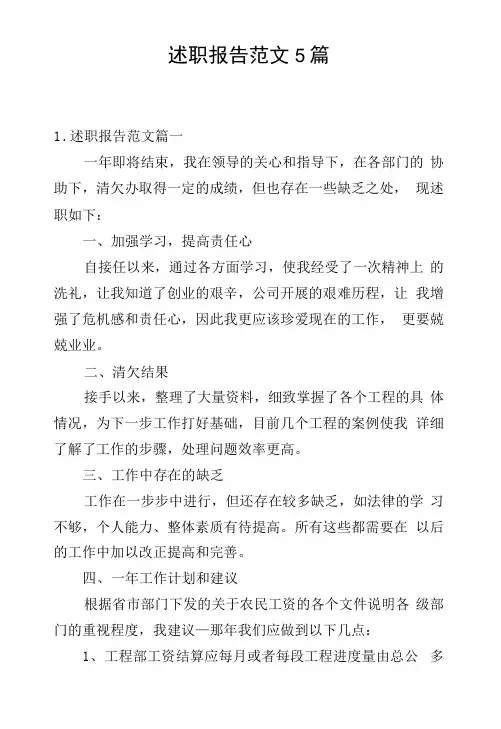 述职报告范文5篇

1.述职报告范文篇一

一年即将结束，我在领导的关心和指导下，在各部门的 协助下，清欠办取得一定的成绩，但也存在一些缺乏之处， 现述职如下：

一、加强学习，提高责任心

自接任以来，通过各方面学习，使我经受了一次精神上 的洗礼，让我知道了创业的艰辛，公司开展的艰难历程，让 我增强了危机感和责任心，因此我更应该珍爱现在的工作， 更要兢兢业业。

二、清欠结果

接手以来，整理了大量资料，细致掌握了各个工程的具 体情况，为下一步工作打好基础，目前几个工程的案例使我 详细了解了工作的步骤，处理问题效率更高。

三、工作中存在的缺乏

工作在一步步中进行，但还存在较多缺乏，如法律的学 习不够，个人能力、整体素质有待提高。所有这些都需要在 以后的工作中加以改正提高和完善。

四、一年工作计划和建议

根据省市部门下发的关于农民工资的各个文件说明各 级部门的重视程度，我建议一那年我们应做到以下几点：

1、工程部工资结算应每月或者每段工程进度量由总公 多